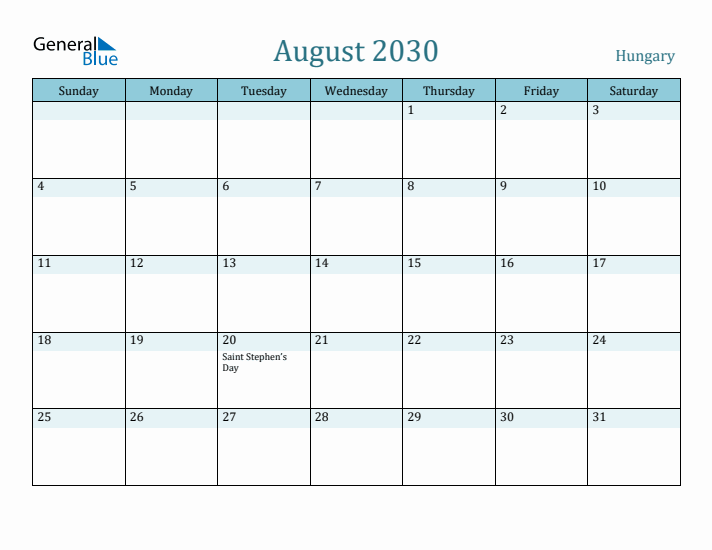 General Blue

August 2030

Hungary

| Sunday | Monday | Tuesday | Wednesday | Thursday | Friday | Saturday |
|---|---|---|---|---|---|---|
| | | | | 1 | 2 | 3 |
| 4 | 5 | 6 | 7 | 8 | 9 | 10 |
| 11 | 12 | 13 | 14 | 15 | 16 | 17 |
| 18 | 19 | 20 Saint Stephen's Day | 21 | 22 | 23 | 24 |
| 25 | 26 | 27 | 28 | 29 | 30 | 31 |